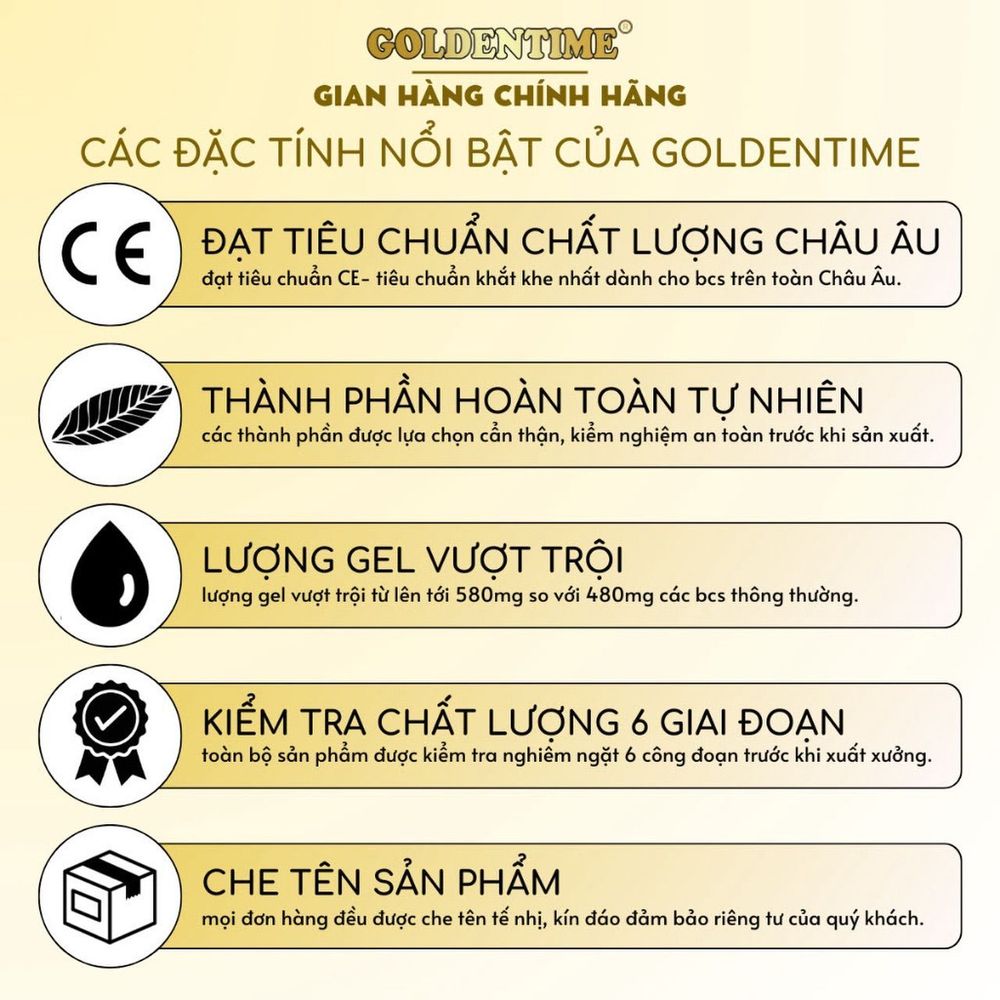 GOLDENTIME®

GIAN HÀNG CHÍNH HÃNG

CÁC ĐẶC TÍNH NỔI BẬT CỦA GOLDENTIME

CE

ĐẠT TIÊU CHUẨN CHẤT LƯỢNG CHÂU ÂU

đạt tiêu chuẩn CE- tiêu chuẩn khắt khe nhất dành cho bcs trên toàn Châu Âu.

THÀNH PHẦN HOÀN TOÀN TỰ NHIÊN

các thành phần được lựa chọn cẩn thận, kiểm nghiệm an toàn trước khi sản xuất.

LƯỢNG GEL VƯỢT TRỘI

lượng gel vượt trội từ lên tới 580mg so với 480mg các bcs thông thường.

KIỂM TRA CHẤT LƯỢNG 6 GIAI ĐOẠN

toàn bộ sản phẩm được kiểm tra nghiêm ngặt 6 công đoạn trước khi xuất xưởng.

CHE TÊN SẢN PHẨM

mọi đơn hàng đều được che tên tế nhị, kín đáo đảm bảo riêng tư của quý khách.